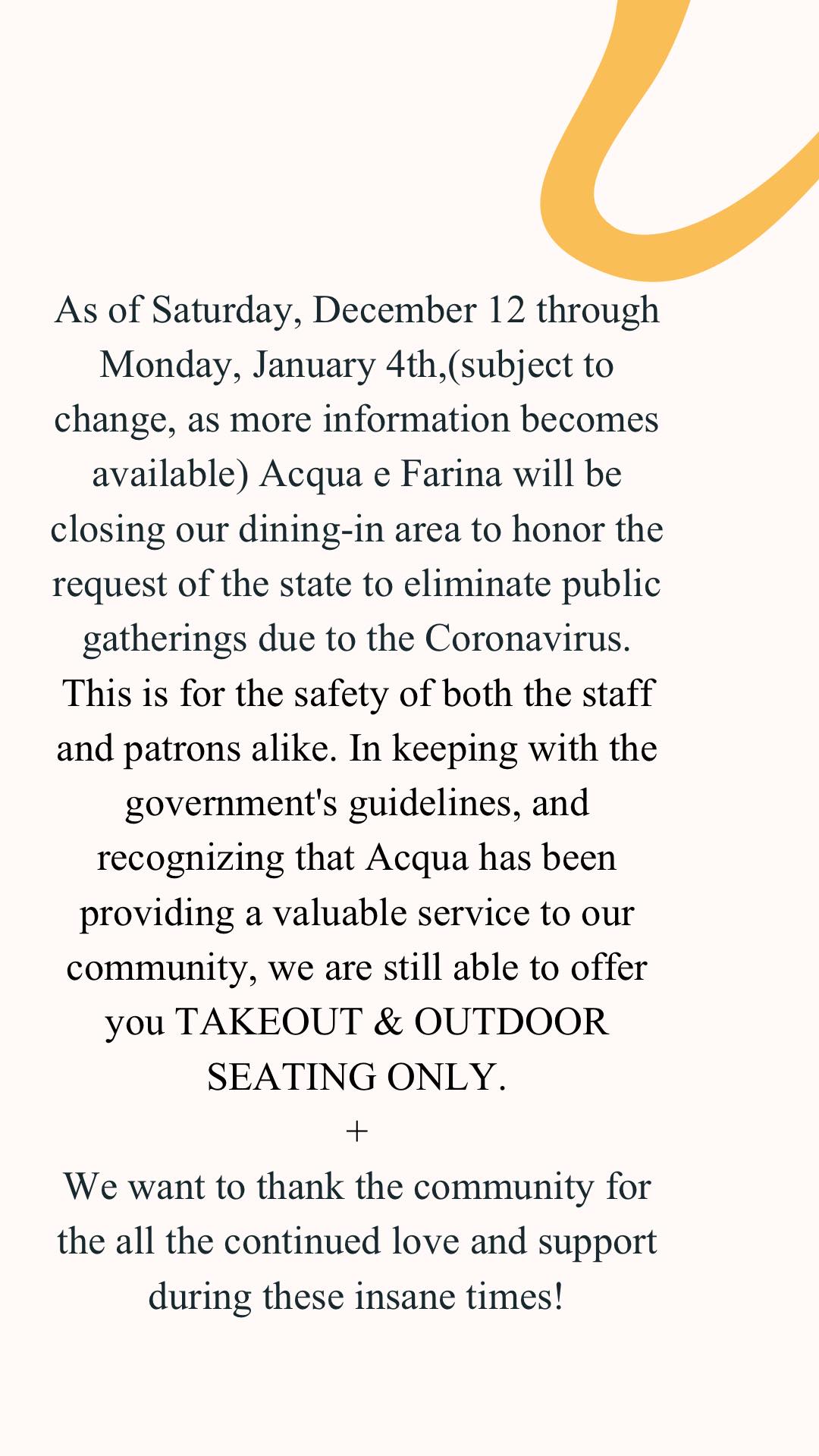 As of Saturday, December 12 through Monday, January 4th,(subject to change, as more information becomes available) Acqua e Farina will be closing our dining-in area to honor the request of the state to eliminate public gatherings due to the Coronavirus. This is for the safety of both the staff and patrons alike. In keeping with the government's guidelines, and recognizing that Acqua has been providing a valuable service to our community, we are still able to offer you TAKEOUT & OUTDOOR SEATING ONLY.

+

We want to thank the community for the all the continued love and support during these insane times!